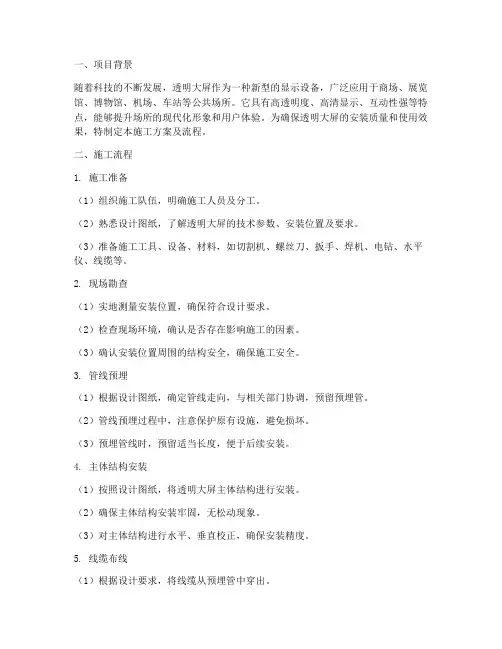 一、项目背景

随着科技的不断发展，透明大屏作为一种新型的显示设备，广泛应用于商场、展览馆、博物馆、机场、车站等公共场所。它具有高透明度、高清显示、互动性强等特点，能够提升场所的现代化形象和用户体验。为确保透明大屏的安装质量和使用效果，特制定本施工方案及流程。

二、施工流程

1. 施工准备

（1）组织施工队伍，明确施工人员及分工。

（2）熟悉设计图纸，了解透明大屏的技术参数、安装位置及要求。

（3）准备施工工具、设备、材料，如切割机、螺丝刀、扳手、焊机、电钻、水平仪、线缆等。

2. 现场勘查

（1）实地测量安装位置，确保符合设计要求。

（2）检查现场环境，确认是否存在影响施工的因素。

（3）确认安装位置周围的结构安全，确保施工安全。

3. 管线预埋

（1）根据设计图纸，确定管线走向，与相关部门协调，预留预埋管。

（2）管线预埋过程中，注意保护原有设施，避免损坏。

（3）预埋管线时，预留适当长度，便于后续安装。

4. 主体结构安装

（1）按照设计图纸，将透明大屏主体结构进行安装。

（2）确保主体结构安装牢固，无松动现象。

（3）对主体结构进行水平、垂直校正，确保安装精度。

5. 线缆布线

（1）根据设计要求，将线缆从预埋管中穿出。